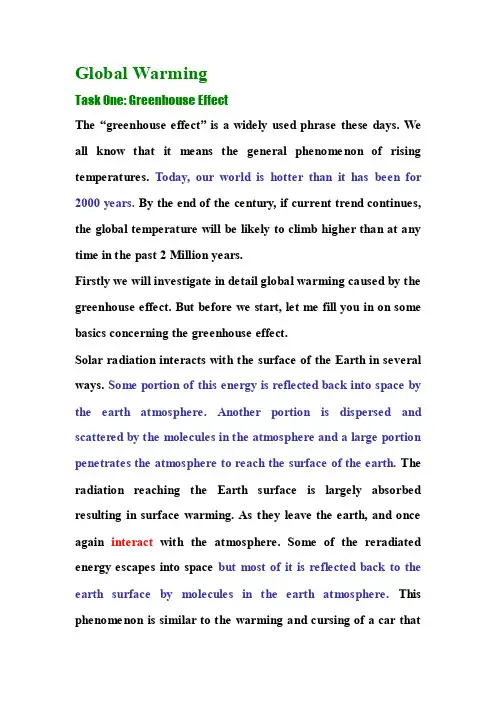 Global Warming

Task One: Greenhouse Effect

The “greenhouse effect” is a widely used phrase these days. We all know that it means the general phenomenon of rising temperatures. Today, our world is hotter than it has been for 2000 years. By the end of the century, if current trend continues, the global temperature will be likely to climb higher than at any time in the past 2 Million years.

Firstly we will investigate in detail global warming caused by the greenhouse effect. But before we start, let me fill you in on some basics concerning the greenhouse effect.

Solar radiation interacts with the surface of the Earth in several ways. Some portion of this energy is reflected back into space by the earth atmosphere. Another portion is dispersed and scattered by the molecules in the atmosphere and a large portion penetrates the atmosphere to reach the surface of the earth. The radiation reaching the Earth surface is largely absorbed resulting in surface warming. As they leave the earth, and once again interact with the atmosphere. Some of the reradiated energy escapes into space but most of it is reflected back to the earth surface by molecules in the earth atmosphere. This phenomenon is similar to the warming and cursing of a car that